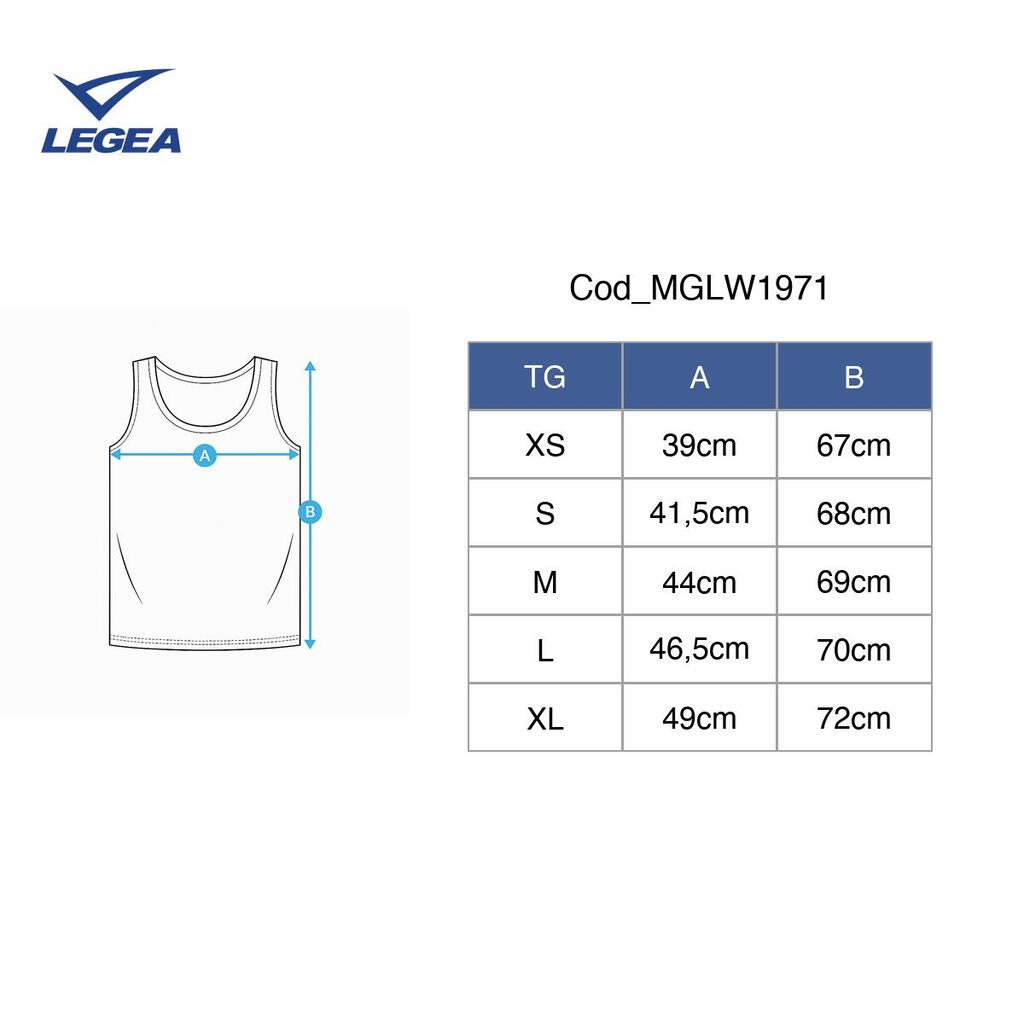 LEGEA

A

B

Cod_MGLW1971

| TG | A | B |
|---|---|---|
| XS | 39cm | 67cm |
| S | 41,5cm | 68cm |
| M | 44cm | 69cm |
| L | 46,5cm | 70cm |
| XL | 49cm | 72cm |